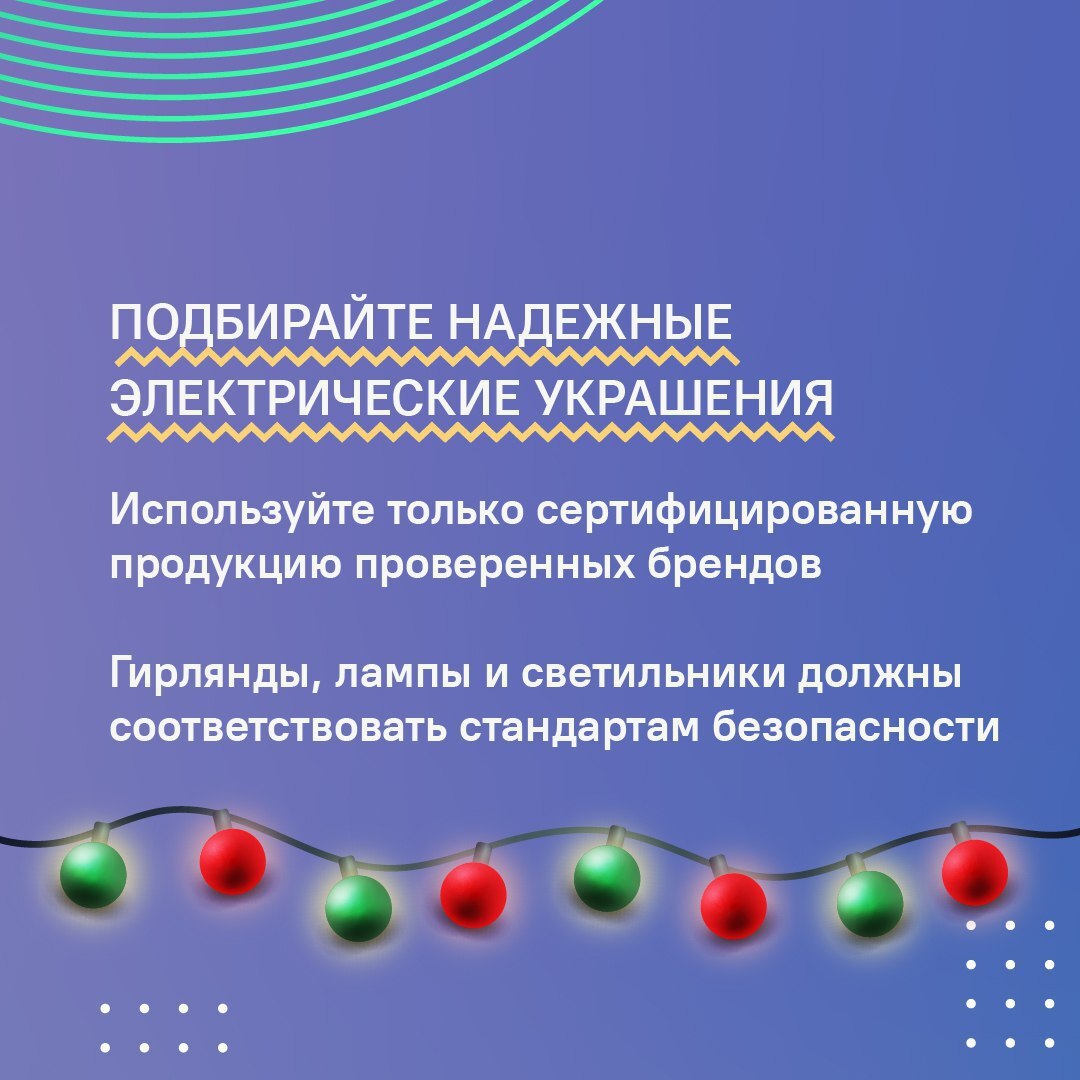 ПОДБИРАЙТЕ НАДЕЖНЫЕ ЭЛЕКТРИЧЕСКИЕ УКРАШЕНИЯ

Используйте только сертифицированную продукцию проверенных брендов

Гирлянды, лампы и светильники должны соответствовать стандартам безопасности